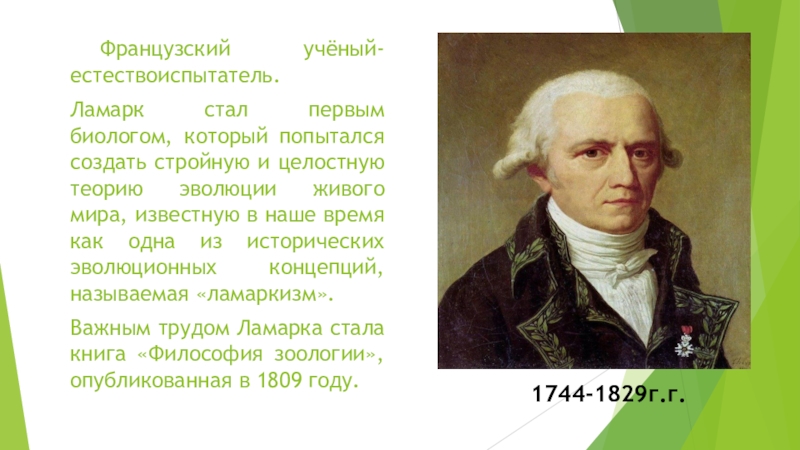 Французский учёный-естествоиспытатель.

Ламарк стал первым биологом, который попытался создать стройную и целостную теорию эволюции живого мира, известную в наше время как одна из исторических эволюционных концепций, называемая «ламаркизм».

Важным трудом Ламарка стала книга «Философия зоологии», опубликованная в 1809 году.

1744-1829г.г.